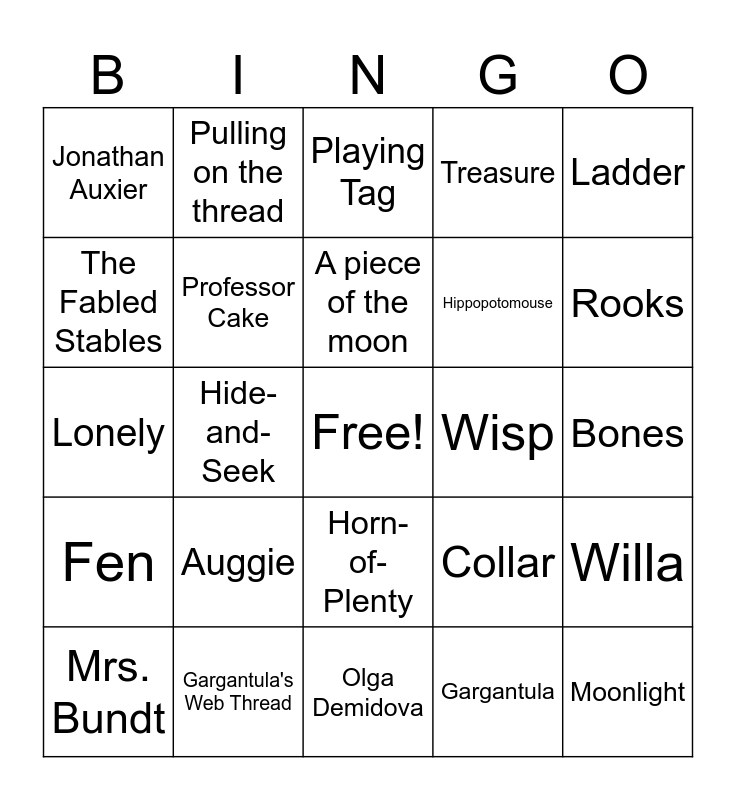 | B | I | N | G | O |
|---|---|---|---|---|
| Jonathan Auxier | Pulling on the thread | Playing Tag | Treasure | Ladder |
| The Fabled Stables | Professor Cake | A piece of the moon | Hippopotomouse | Rooks |
| Lonely | Hide-and-Seek | Free! | Wisp | Bones |
| Fen | Auggie | Horn-of-Plenty | Collar | Willa |
| Mrs. Bundt | Gargantula's Web Thread | Olga Demidova | Gargantula | Moonlight |